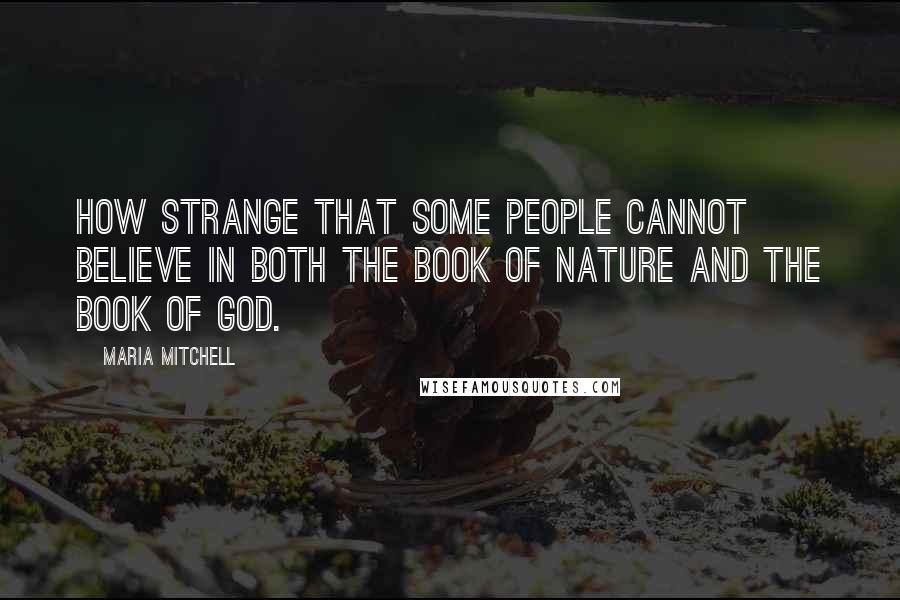 HOW STRANGE THAT SOME PEOPLE CANNOT BELIEVE IN BOTH THE BOOK OF NATURE AND THE BOOK OF GOD.

MARIA MITCHELL

WISEFAMOUSQUOTES.COM